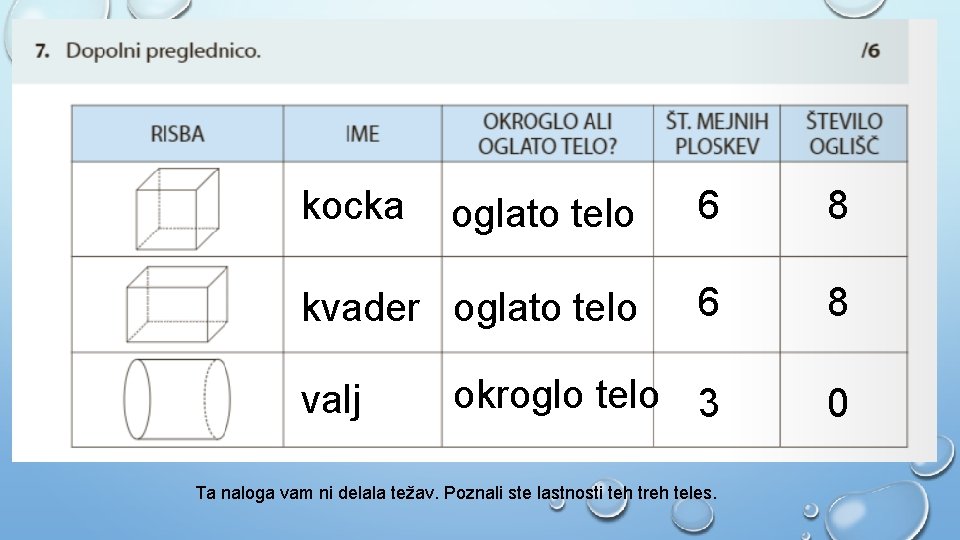 7. Dopolni preglednico. /6

| RISBA | IME | OKROGLO ALI OGLATO TELO? | ŠT. MEJNIH PLOSKEV | ŠTEVILO OGLIŠČ |
|---|---|---|---|---|
| | kocka | oglato telo | 6 | 8 |
| | kvader | oglato telo | 6 | 8 |
| | valj | okroglo telo | 3 | 0 |

Ta naloga vam ni delala težav. Poznali ste lastnosti teh treh teles.